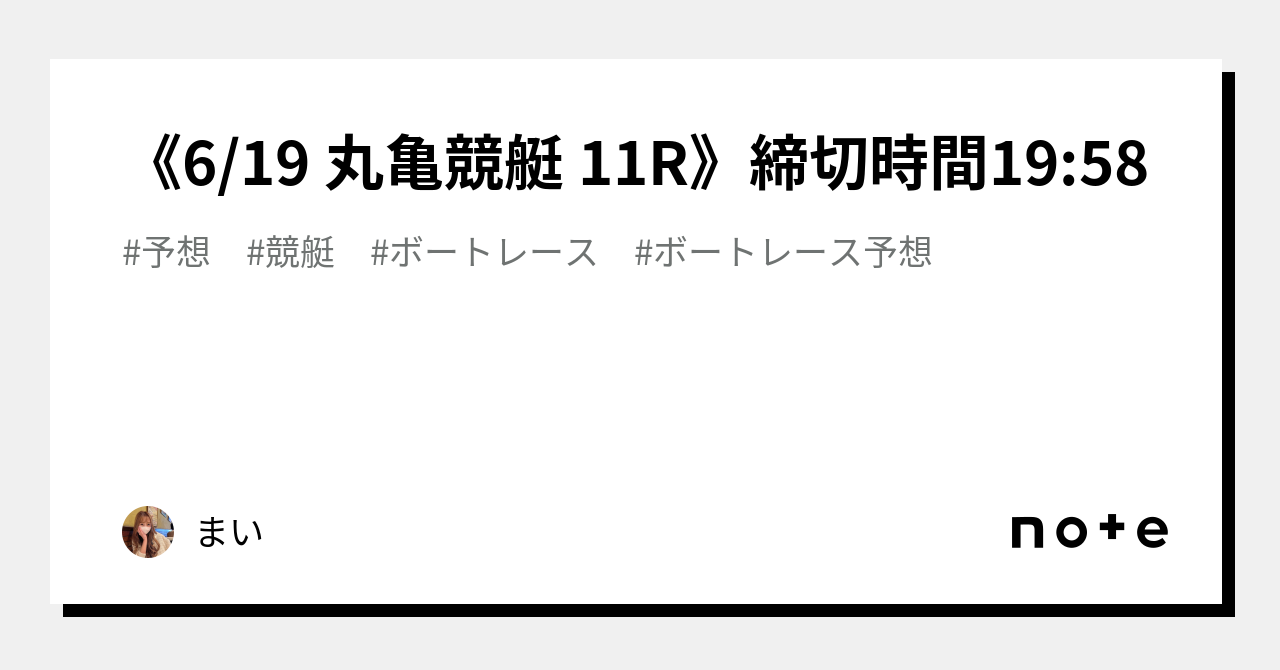 《6/19 丸亀競艇 11R》締切時間19:58

#予想　#競艇　#ボートレース　#ボートレース予想

まい

note